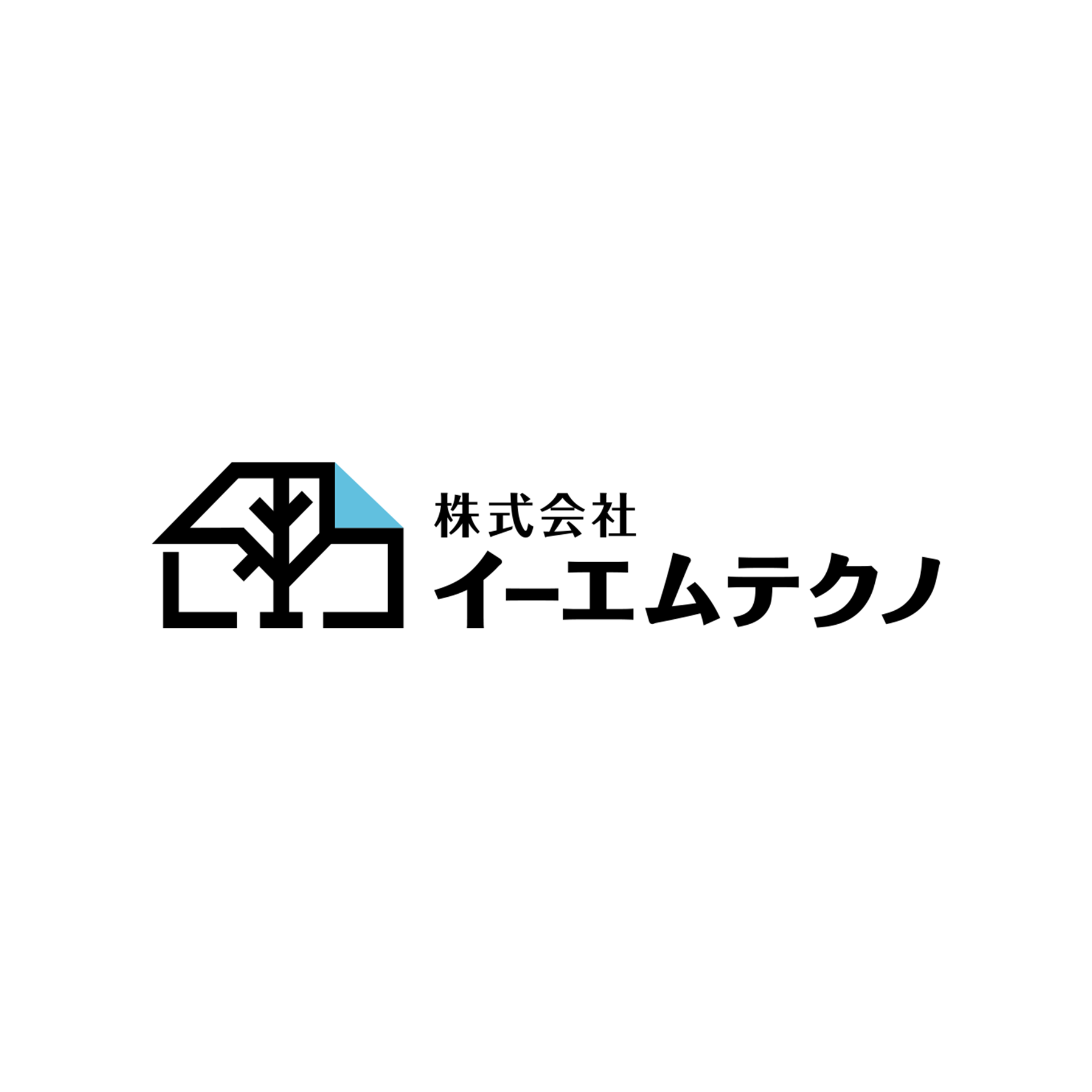 株式会社
イーエムテクノ